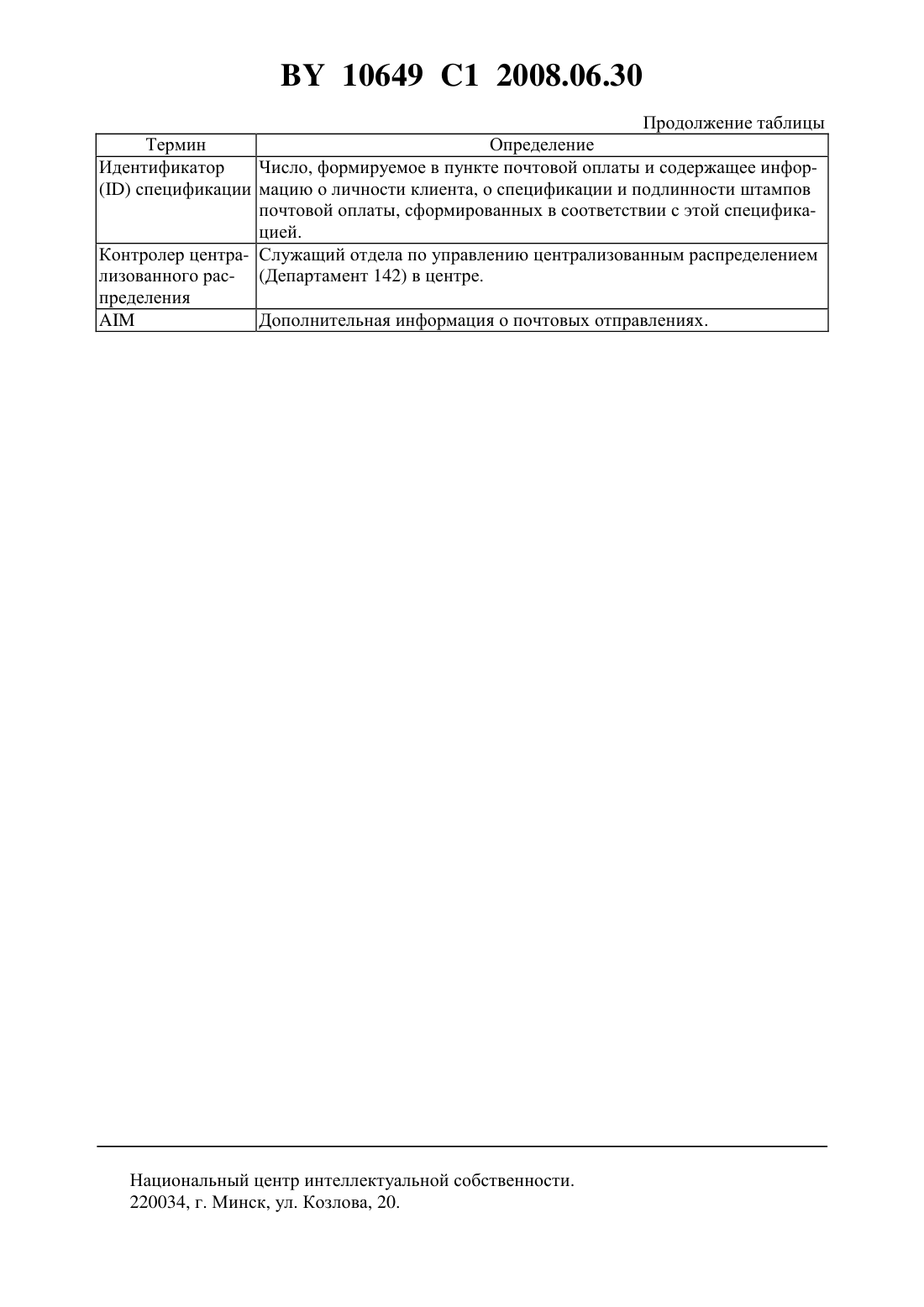 BY 10649 C1 2008.06.30

Продолжение таблицы

| Термин | Определение |
|---|---|
| Идентификатор (ID) спецификации | Число, формируемое в пункте почтовой оплаты и содержащее информацию о личности клиента, о спецификации и подлинности штампов почтовой оплаты, сформированных в соответствии с этой спецификацией. |
| Контролер централизованного распределения | Служащий отдела по управлению централизованным распределением (Департамент 142) в центре. |
| AIM | Дополнительная информация о почтовых отправлениях. |

Национальный центр интеллектуальной собственности.
220034, г. Минск, ул. Козлова, 20.